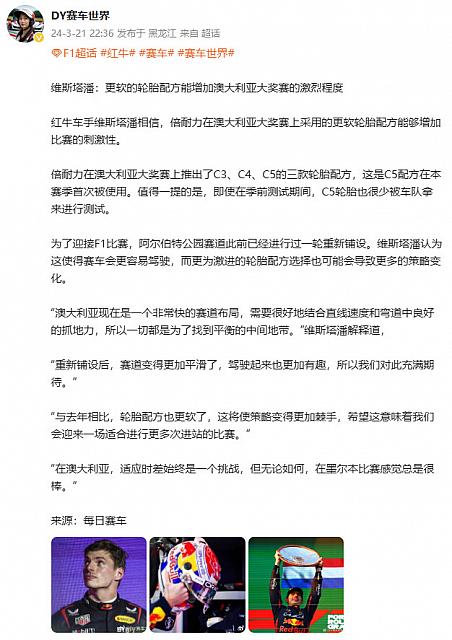 DY赛车世界
24-3-21 22:36 发布于 黑龙江 来自 超话
F1超话 #红牛# #赛车# #赛车世界#

维斯塔潘：更软的轮胎配方能增加澳大利亚大奖赛的激烈程度

红牛车手维斯塔潘相信，倍耐力在澳大利亚大奖赛上采用的更软轮胎配方能够增加比赛的刺激性。

倍耐力在澳大利亚大奖赛上推出了C3、C4、C5的三款轮胎配方，这是C5配方在本赛季首次被使用。值得一提的是，即使在季前测试期间，C5轮胎也很少被车队拿来进行测试。

为了迎接F1比赛，阿尔伯特公园赛道此前已经进行过一轮重新铺设。维斯塔潘认为这使得赛车会更容易驾驶，而更为激进的轮胎配方选择也可能会导致更多的策略变化。

"澳大利亚现在是一个非常快的赛道布局，需要很好地结合直线速度和弯道中良好的抓地力，所以一切都是为了找到平衡的中间地带。"维斯塔潘解释道，

"重新铺设后，赛道变得更加平滑了，驾驶起来也更加有趣，所以我们对此充满期待。"

"与去年相比，轮胎配方也更软了，这将使策略变得更加棘手，希望这意味着我们会迎来一场适合进行更多次进站的比赛。"

"在澳大利亚，适应时差始终是一个挑战，但无论如何，在墨尔本比赛感觉总是很棒。"

来源：每日赛车